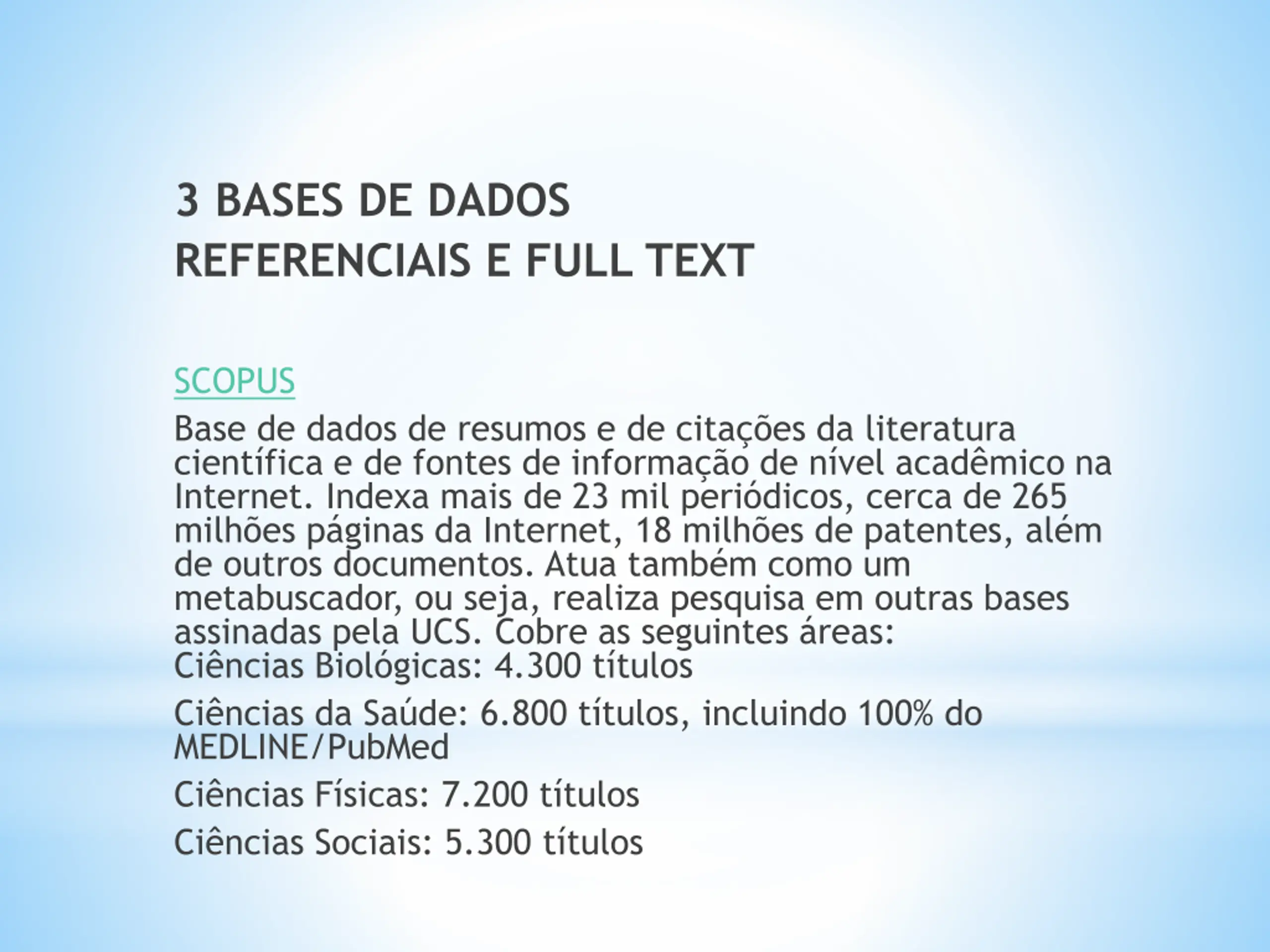 3 BASES DE DADOS REFERENCIAIS E FULL TEXT

SCOPUS

Base de dados de resumos e de citações da literatura científica e de fontes de informação de nível acadêmico na Internet. Indexa mais de 23 mil periódicos, cerca de 265 milhões páginas da Internet, 18 milhões de patentes, além de outros documentos. Atua também como um metabuscador, ou seja, realiza pesquisa em outras bases assinadas pela UCS. Cobre as seguintes áreas:
Ciências Biológicas: 4.300 títulos

Ciências da Saúde: 6.800 títulos, incluindo 100% do MEDLINE/PubMed

Ciências Físicas: 7.200 títulos

Ciências Sociais: 5.300 títulos